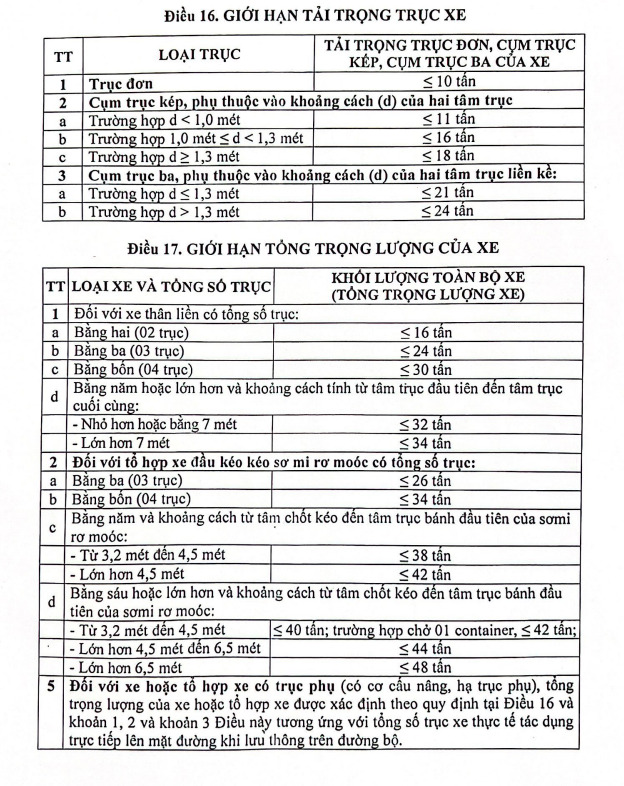 Điều 16. GIỚI HẠN TẢI TRỌNG TRỤC XE

| TT | LOẠI TRỤC | TẢI TRỌNG TRỤC ĐƠN, CỤM TRỤC KÉP, CỤM TRỤC BA CỦA XE |
|---|---|---|
| 1 | Trục đơn | ≤ 10 tấn |
| 2 | Cụm trục kép, phụ thuộc vào khoảng cách (d) của hai tâm trục | |
| a | Trường hợp d < 1,0 mét | ≤ 11 tấn |
| b | Trường hợp 1,0 mét ≤ d < 1,3 mét | ≤ 16 tấn |
| c | Trường hợp d ≥ 1,3 mét | ≤ 18 tấn |
| 3 | Cụm trục ba, phụ thuộc vào khoảng cách (d) của hai tâm trục liền kề: | |
| a | Trường hợp d ≤ 1,3 mét | ≤ 21 tấn |
| b | Trường hợp d > 1,3 mét | ≤ 24 tấn |

Điều 17. GIỚI HẠN TỔNG TRỌNG LƯỢNG CỦA XE

| TT | LOẠI XE VÀ TỔNG SỐ TRỤC | KHỐI LƯỢNG TOÀN BỘ XE (TỔNG TRỌNG LƯỢNG XE) |
|---|---|---|
| 1 | Đối với xe thân liền có tổng số trục: | |
| a | Bằng hai (02 trục) | ≤ 16 tấn |
| b | Bằng ba (03 trục) | ≤ 24 tấn |
| c | Bằng bốn (04 trục) | ≤ 30 tấn |
| d | Bằng năm hoặc lớn hơn và khoảng cách tính từ tâm trục đầu tiên đến tâm trục cuối cùng: | |
| | - Nhỏ hơn hoặc bằng 7 mét | ≤ 32 tấn |
| | - Lớn hơn 7 mét | ≤ 34 tấn |
| 2 | Đối với tổ hợp xe đầu kéo kéo sơ mi rơ moóc có tổng số trục: | |
| a | Bằng ba (03 trục) | ≤ 26 tấn |
| b | Bằng bốn (04 trục) | ≤ 34 tấn |
| c | Bằng năm và khoảng cách từ tâm chốt kéo đến tâm trục bánh đầu tiên của sơmi rơ moóc: | |
| | - Từ 3,2 mét đến 4,5 mét | ≤ 38 tấn |
| | - Lớn hơn 4,5 mét | ≤ 42 tấn |
| d | Bằng sáu hoặc lớn hơn và khoảng cách từ tâm chốt kéo đến tâm trục bánh đầu tiên của sơmi rơ moóc: | |
| | - Từ 3,2 mét đến 4,5 mét | ≤ 40 tấn; trường hợp chở 01 container, ≤ 42 tấn; |
| | - Lớn hơn 4,5 mét đến 6,5 mét | ≤ 44 tấn |
| | - Lớn hơn 6,5 mét | ≤ 48 tấn |
| 5 | Đối với xe hoặc tổ hợp xe có trục phụ (có cơ cấu nâng, hạ trục phụ), tổng trọng lượng của xe hoặc tổ hợp xe được xác định theo quy định tại Điều 16 và khoản 1, 2 và khoản 3 Điều này tương ứng với tổng số trục xe thực tế tác dụng trực tiếp lên mặt đường khi lưu thông trên đường bộ. | |